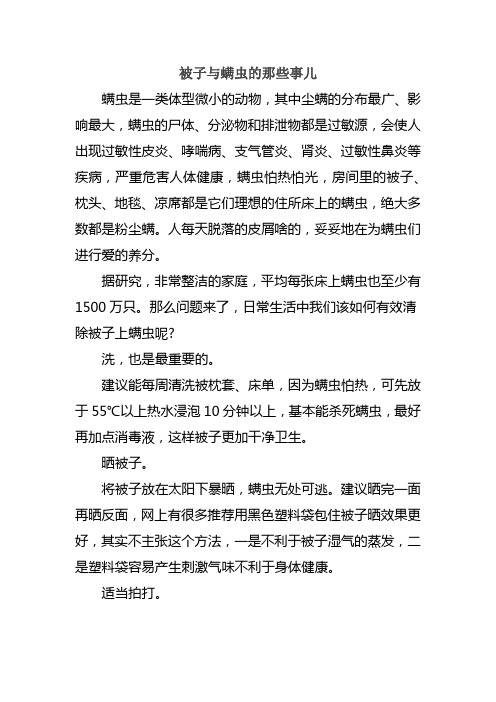 被子与螨虫的那些事儿

螨虫是一类体型微小的动物，其中尘螨的分布最广、影响最大，螨虫的尸体、分泌物和排泄物都是过敏源，会使人出现过敏性皮炎、哮喘病、支气管炎、肾炎、过敏性鼻炎等疾病，严重危害人体健康，螨虫怕热怕光，房间里的被子、枕头、地毯、凉席都是它们理想的住所床上的螨虫，绝大多数都是粉尘螨。人每天脱落的皮屑啥的，妥妥地在为螨虫们进行爱的养分。

据研究，非常整洁的家庭，平均每张床上螨虫也至少有1500万只。那么问题来了，日常生活中我们该如何有效清除被子上螨虫呢?

洗，也是最重要的。

建议能每周清洗被枕套、床单，因为螨虫怕热，可先放于55℃以上热水浸泡10分钟以上，基本能杀死螨虫，最好再加点消毒液，这样被子更加干净卫生。

晒被子。

将被子放在太阳下暴晒，螨虫无处可逃。建议晒完一面再晒反面，网上有很多推荐用黑色塑料袋包住被子晒效果更好，其实不主张这个方法，一是不利于被子湿气的蒸发，二是塑料袋容易产生刺激气味不利于身体健康。

适当拍打。